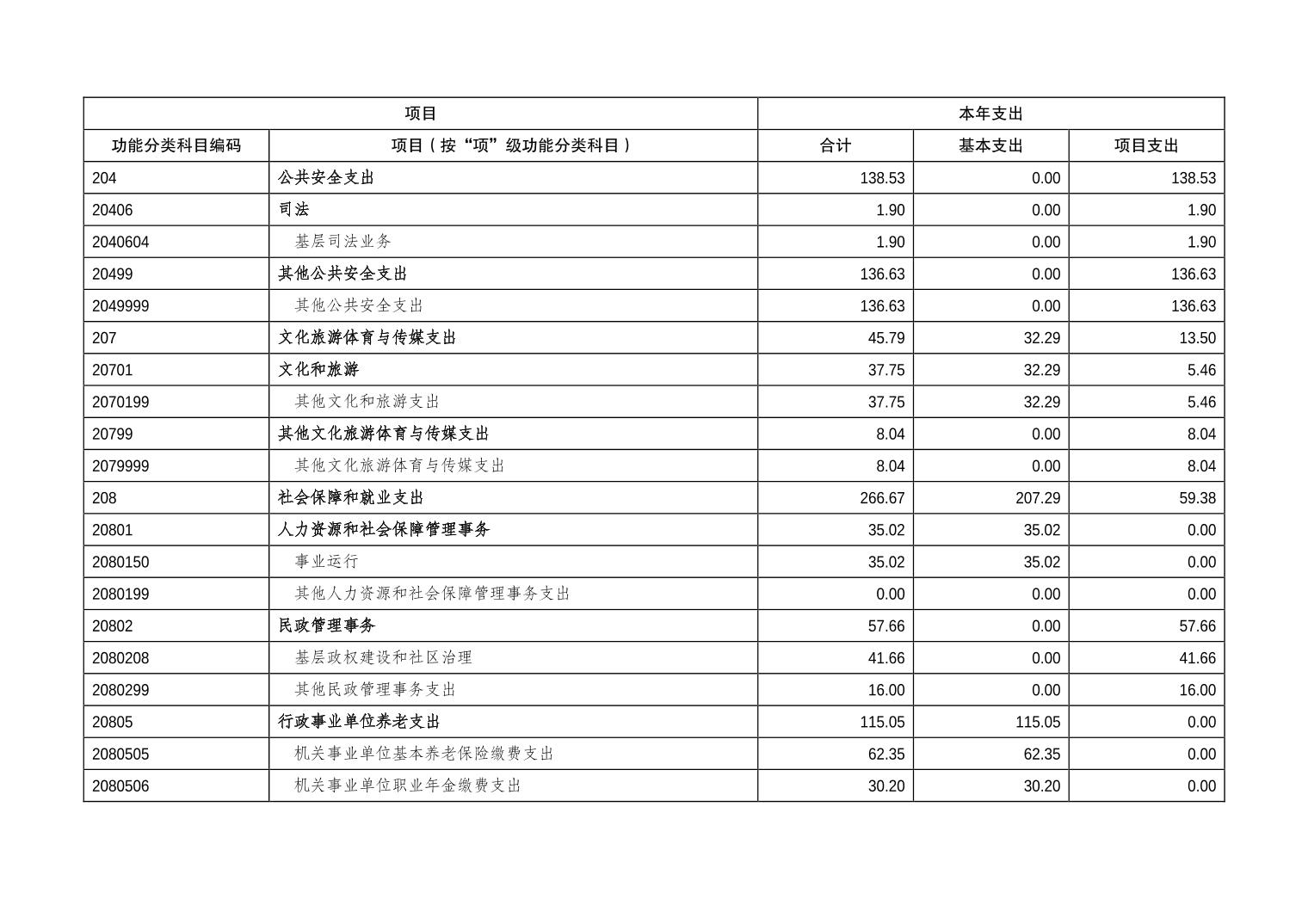 | 项目 |  | 本年支出 |  |  |
|---|---|---|---|---|
| 功能分类科目编码 | 项目（按“项”级功能分类科目） | 合计 | 基本支出 | 项目支出 |
| 204 | 公共安全支出 | 138.53 | 0.00 | 138.53 |
| 20406 | 司法 | 1.90 | 0.00 | 1.90 |
| 2040604 | 基层司法业务 | 1.90 | 0.00 | 1.90 |
| 20499 | 其他公共安全支出 | 136.63 | 0.00 | 136.63 |
| 2049999 | 其他公共安全支出 | 136.63 | 0.00 | 136.63 |
| 207 | 文化旅游体育与传媒支出 | 45.79 | 32.29 | 13.50 |
| 20701 | 文化和旅游 | 37.75 | 32.29 | 5.46 |
| 2070199 | 其他文化和旅游支出 | 37.75 | 32.29 | 5.46 |
| 20799 | 其他文化旅游体育与传媒支出 | 8.04 | 0.00 | 8.04 |
| 2079999 | 其他文化旅游体育与传媒支出 | 8.04 | 0.00 | 8.04 |
| 208 | 社会保障和就业支出 | 266.67 | 207.29 | 59.38 |
| 20801 | 人力资源和社会保障管理事务 | 35.02 | 35.02 | 0.00 |
| 2080150 | 事业运行 | 35.02 | 35.02 | 0.00 |
| 2080199 | 其他人力资源和社会保障管理事务支出 | 0.00 | 0.00 | 0.00 |
| 20802 | 民政管理事务 | 57.66 | 0.00 | 57.66 |
| 2080208 | 基层政权建设和社区治理 | 41.66 | 0.00 | 41.66 |
| 2080299 | 其他民政管理事务支出 | 16.00 | 0.00 | 16.00 |
| 20805 | 行政事业单位养老支出 | 115.05 | 115.05 | 0.00 |
| 2080505 | 机关事业单位基本养老保险缴费支出 | 62.35 | 62.35 | 0.00 |
| 2080506 | 机关事业单位职业年金缴费支出 | 30.20 | 30.20 | 0.00 |